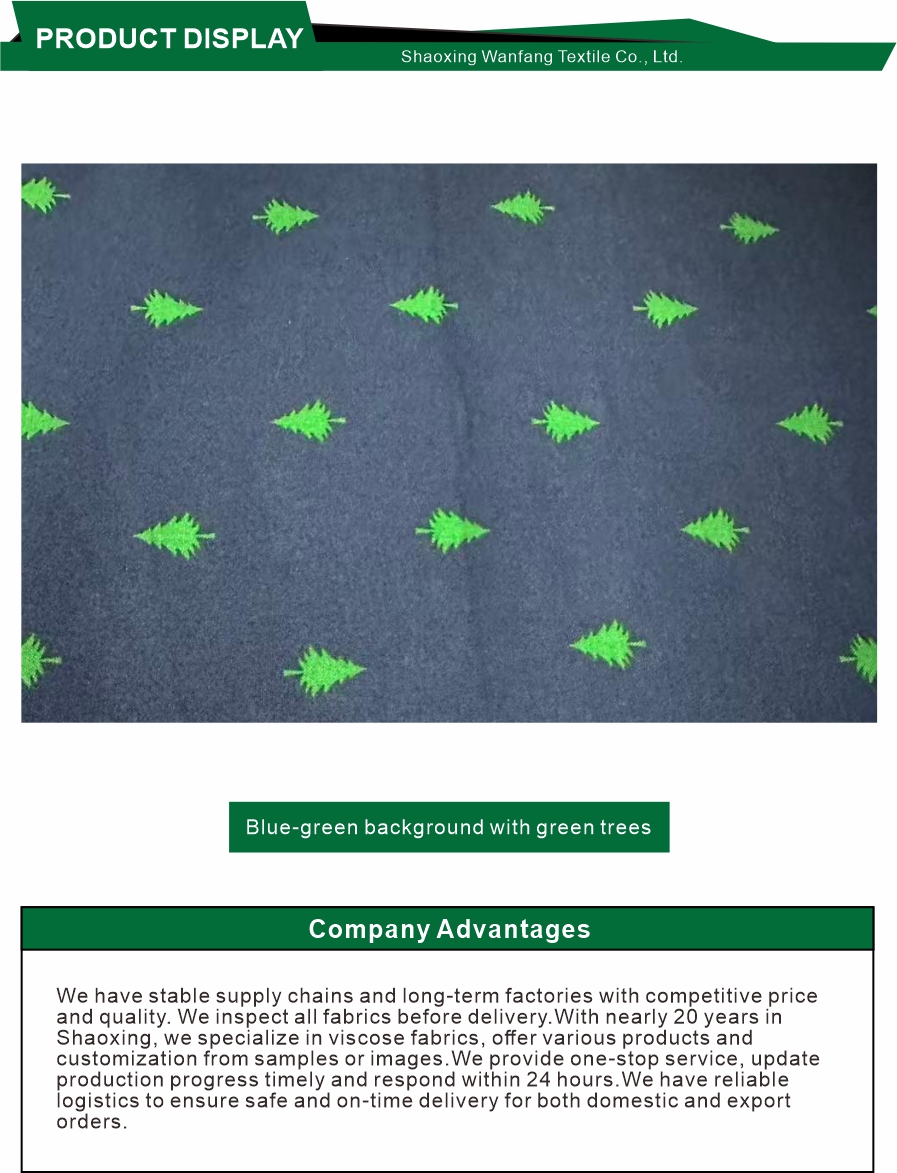 PRODUCT DISPLAY

Shaoxing Wanfang Textile Co., Ltd.

Blue-green background with green trees

Company Advantages

We have stable supply chains and long-term factories with competitive price and quality. We inspect all fabrics before delivery.With nearly 20 years in Shaoxing, we specialize in viscose fabrics, offer various products and customization from samples or images.We provide one-stop service, update production progress timely and respond within 24 hours.We have reliable logistics to ensure safe and on-time delivery for both domestic and export orders.